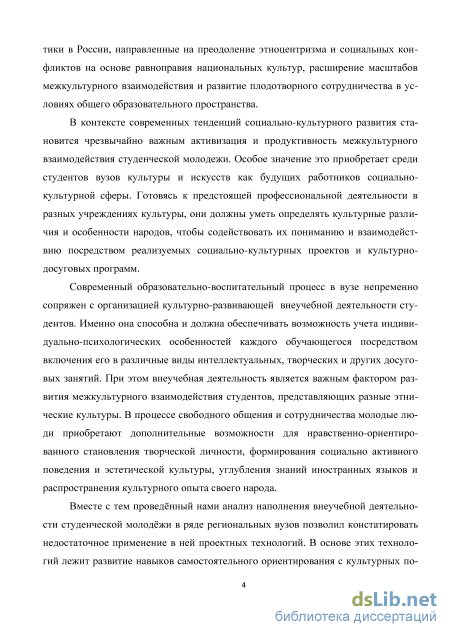 тики в России, направленные на преодоление этноцентризма и социальных конфликтов на основе равноправия национальных культур, расширение масштабов межкультурного взаимодействия и развитие плодотворного сотрудничества в условиях общего образовательного пространства.

В контексте современных тенденций социально-культурного развития становится чрезвычайно важным активизация и продуктивность межкультурного взаимодействия студенческой молодежи. Особое значение это приобретает среди студентов вузов культуры и искусств как будущих работников социально-культурной сферы. Готовясь к предстоящей профессиональной деятельности в разных учреждениях культуры, они должны уметь определять культурные различия и особенности народов, чтобы содействовать их пониманию и взаимодействию посредством реализуемых социально-культурных проектов и культурно-досуговых программ.

Современный образовательно-воспитательный процесс в вузе непременно сопряжен с организацией культурно-развивающей внеучебной деятельности студентов. Именно она способна и должна обеспечивать возможность учета индивидуально-психологических особенностей каждого обучающегося посредством включения его в различные виды интеллектуальных, творческих и других досуговых занятий. При этом внеучебная деятельность является важным фактором развития межкультурного взаимодействия студентов, представляющих разные этнические культуры. В процессе свободного общения и сотрудничества молодые люди приобретают дополнительные возможности для нравственно-ориентированного становления творческой личности, формирования социально активного поведения и эстетической культуры, углубления знаний иностранных языков и распространения культурного опыта своего народа.

Вместе с тем проведённый нами анализ наполнения внеучебной деятельности студенческой молодёжи в ряде региональных вузов позволил констатировать недостаточное применение в ней проектных технологий. В основе этих технологий лежит развитие навыков самостоятельного ориентирования с культурных по-

4

dsLib.net
библиотека диссертаций